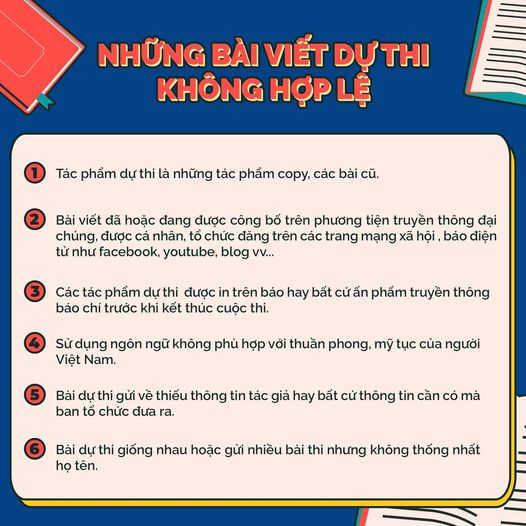 NHỮNG BÀI VIẾT DỰ THI KHÔNG HỢP LỆ

1 Tác phẩm dự thi là những tác phẩm copy, các bài cũ.

2 Bài viết đã hoặc đang được công bố trên phương tiện truyền thông đại chúng, được cá nhân, tổ chức đăng trên các trang mạng xã hội , báo điện tử như facebook, youtube, blog vv...

3 Các tác phẩm dự thi được in trên báo hay bất cứ ấn phẩm truyền thông báo chí trước khi kết thúc cuộc thi.

4 Sử dụng ngôn ngữ không phù hợp với thuần phong, mỹ tục của người Việt Nam.

5 Bài dự thi gửi về thiếu thông tin tác giả hay bất cứ thông tin cần có mà ban tổ chức đưa ra.

6 Bài dự thi giống nhau hoặc gửi nhiều bài thi nhưng không thống nhất họ tên.